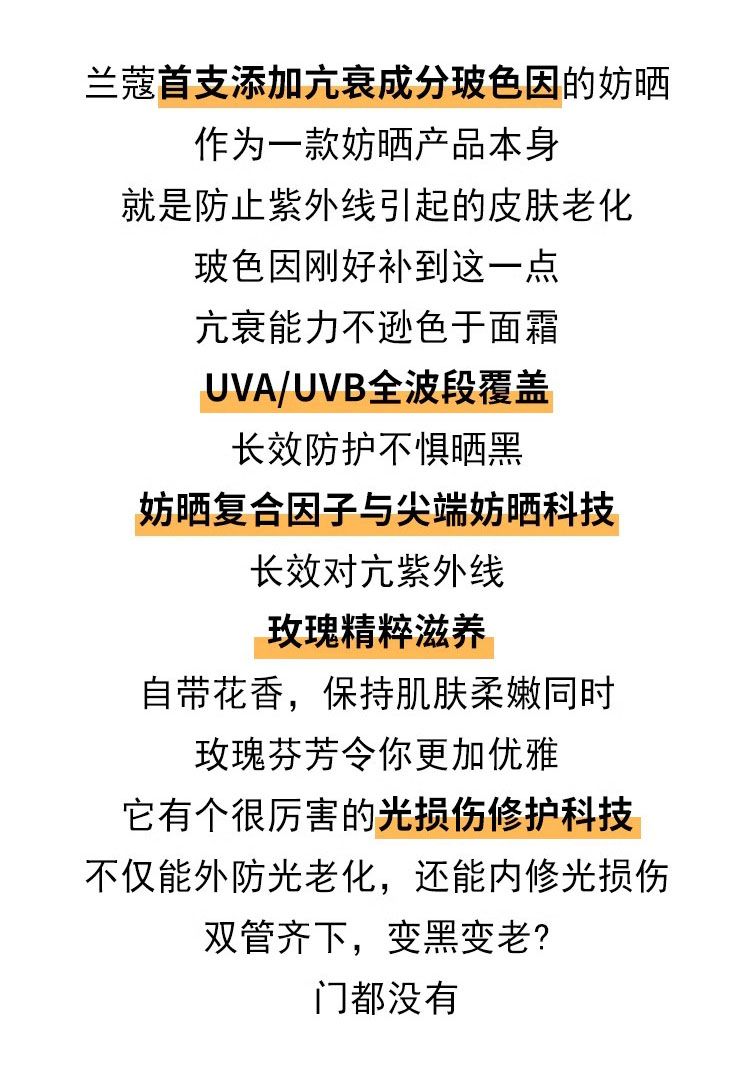 兰蔻首支添加亢衰成分玻色因的妨晒

作为一款妨晒产品本身

就是防止紫外线引起的皮肤老化

玻色因刚好补到这一点

亢衰能力不逊色于面霜

UVA/UVB全波段覆盖

长效防护不惧晒黑

妨晒复合因子与尖端妨晒科技

长效对亢紫外线

玫瑰精粹滋养

自带花香，保持肌肤柔嫩同时

玫瑰芬芳令你更加优雅

它有个很厉害的光损伤修护科技

不仅能外防光老化，还能内修光损伤

双管齐下，变黑变老?

门都没有